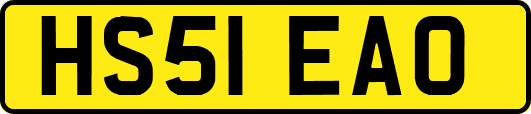 HS51 EAO